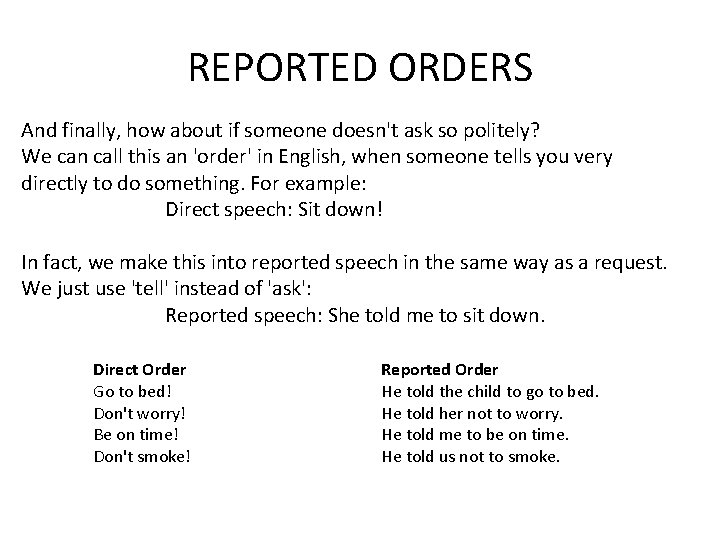 REPORTED ORDERS

And finally, how about if someone doesn't ask so politely? We can call this an 'order' in English, when someone tells you very directly to do something. For example:

Direct speech: Sit down!

In fact, we make this into reported speech in the same way as a request. We just use 'tell' instead of 'ask':

Reported speech: She told me to sit down.

| Direct Order | Reported Order |
|---|---|
| Go to bed! | He told the child to go to bed. |
| Don't worry! | He told her not to worry. |
| Be on time! | He told me to be on time. |
| Don't smoke! | He told us not to smoke. |